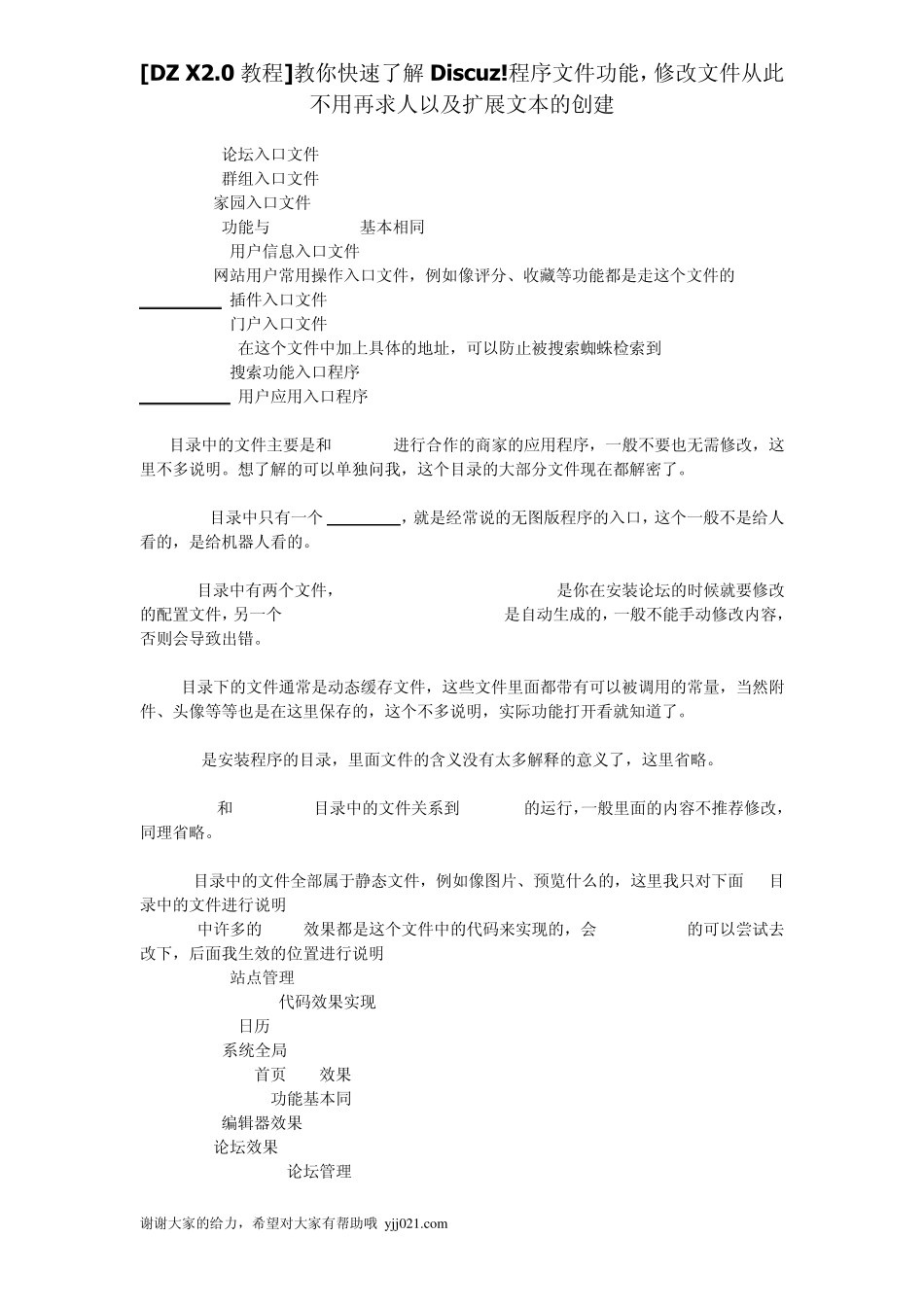 [DZ X2.0 教程]教你快速了解 Discuz!程序文件功能，修改文件从此不用再求人以及扩展文本的创建

论坛入口文件
群组入口文件
家园入口文件
功能与 基本相同
用户信息入口文件
网站用户常用操作入口文件，例如像评分、收藏等功能都是走这个文件的
插件入口文件
门户入口文件
在这个文件中加上具体的地址，可以防止被搜索蜘蛛检索到
搜索功能入口程序
用户应用入口程序

目录中的文件主要是和 进行合作的商家的应用程序，一般不要也无需修改，这里不多说明。想了解的可以单独问我，这个目录的大部分文件现在都解密了。

目录中只有一个 ，就是经常说的无图版程序的入口，这个一般不是给人看的，是给机器人看的。

目录中有两个文件， 是你在安装论坛的时候就要修改的配置文件，另一个 是自动生成的，一般不能手动修改内容，否则会导致出错。

目录下的文件通常是动态缓存文件，这些文件里面都带有可以被调用的常量，当然附件、头像等等也是在这里保存的，这个不多说明，实际功能打开看就知道了。

是安装程序的目录，里面文件的含义没有太多解释的意义了，这里省略。

和 目录中的文件关系到 的运行，一般里面的内容不推荐修改，同理省略。

目录中的文件全部属于静态文件，例如像图片、预览什么的，这里我只对下面 目录中的文件进行说明
中许多的 效果都是这个文件中的代码来实现的，会 的可以尝试去改下，后面我生效的位置进行说明
站点管理
代码效果实现
日历
系统全局
首页 效果
功能基本同
编辑器效果
论坛效果
论坛管理

谢谢大家的给力，希望对大家有帮助哦 yjj021.com